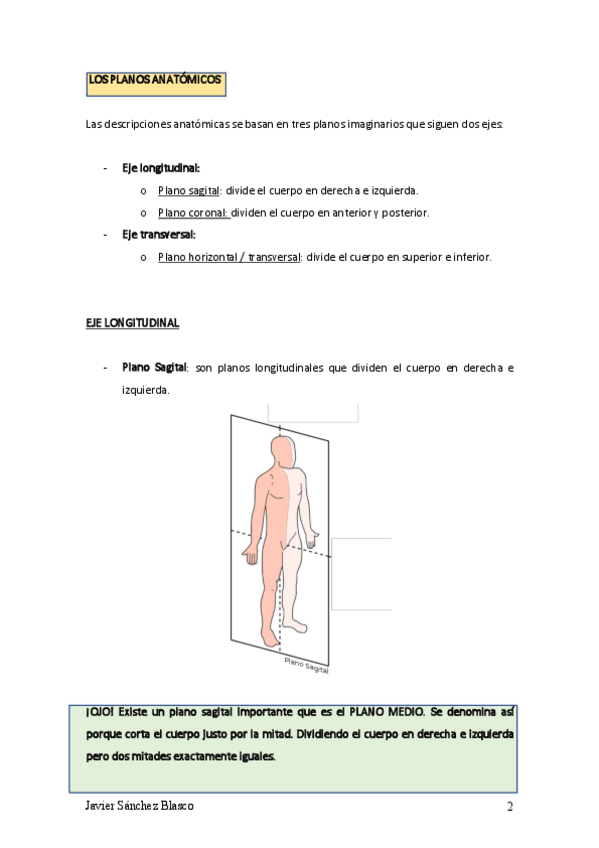 LOS PLANOS ANATÓMICOS

Las descripciones anatómicas se basan en tres planos imaginarios que siguen dos ejes:

- Eje longitudinal:
  o Plano sagital: divide el cuerpo en derecha e izquierda.
  o Plano coronal: dividen el cuerpo en anterior y posterior.
- Eje transversal:
  o Plano horizontal / transversal: divide el cuerpo en superior e inferior.

EJE LONGITUDINAL

- Plano Sagital: son planos longitudinales que dividen el cuerpo en derecha e izquierda.

Plano Sagital

¡OJO! Existe un plano sagital importante que es el PLANO MEDIO. Se denomina así porque corta el cuerpo justo por la mitad. Dividiendo el cuerpo en derecha e izquierda pero dos mitades exactamente iguales.

Javier Sánchez Blasco 2